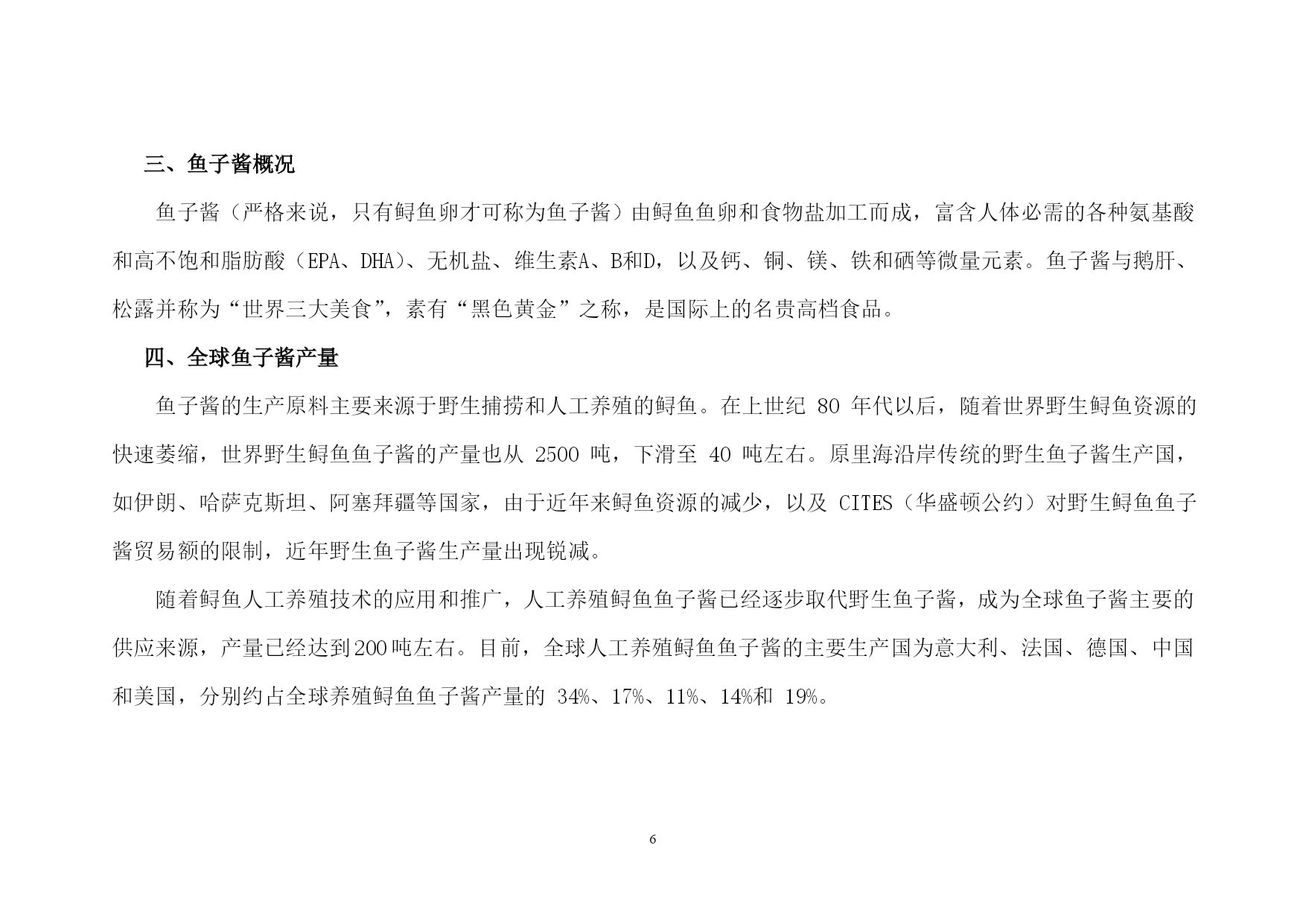 三、鱼子酱概况

鱼子酱（严格来说，只有鲟鱼卵才可称为鱼子酱）由鲟鱼鱼卵和食物盐加工而成，富含人体必需的各种氨基酸和高不饱和脂肪酸（EPA、DHA）、无机盐、维生素A、B和D，以及钙、铜、镁、铁和硒等微量元素。鱼子酱与鹅肝、松露并称为“世界三大美食”，素有“黑色黄金”之称，是国际上的名贵高档食品。

四、全球鱼子酱产量

鱼子酱的生产原料主要来源于野生捕捞和人工养殖的鲟鱼。在上世纪 80 年代以后，随着世界野生鲟鱼资源的快速萎缩，世界野生鲟鱼鱼子酱的产量也从 2500 吨，下滑至 40 吨左右。原里海沿岸传统的野生鱼子酱生产国，如伊朗、哈萨克斯坦、阿塞拜疆等国家，由于近年来鲟鱼资源的减少，以及 CITES（华盛顿公约）对野生鲟鱼鱼子酱贸易额的限制，近年野生鱼子酱生产量出现锐减。

随着鲟鱼人工养殖技术的应用和推广，人工养殖鲟鱼鱼子酱已经逐步取代野生鱼子酱，成为全球鱼子酱主要的供应来源，产量已经达到200吨左右。目前，全球人工养殖鲟鱼鱼子酱的主要生产国为意大利、法国、德国、中国和美国，分别约占全球养殖鲟鱼鱼子酱产量的 34%、17%、11%、14%和 19%。

6